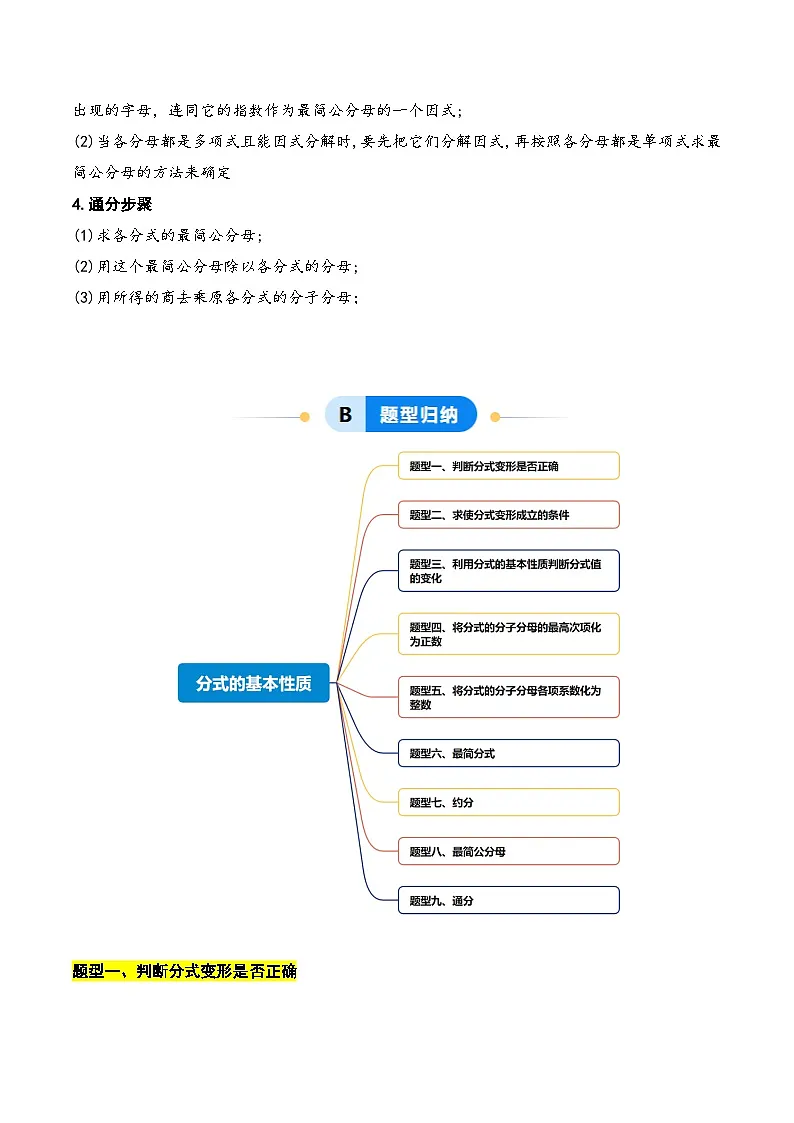 出现的字母，连同它的指数作为最简公分母的一个因式；

(2)当各分母都是多项式且能因式分解时,要先把它们分解因式,再按照各分母都是单项式求最简公分母的方法来确定

4.通分步骤

(1)求各分式的最简公分母；

(2)用这个最简公分母除以各分式的分母；

(3)用所得的商去乘原各分式的分子分母；

B 题型归纳

分式的基本性质

题型一、判断分式变形是否正确

题型二、求使分式变形成立的条件

题型三、利用分式的基本性质判断分式值的变化

题型四、将分式的分子分母的最高次项化为正数

题型五、将分式的分子分母各项系数化为整数

题型六、最简分式

题型七、约分

题型八、最简公分母

题型九、通分

题型一、判断分式变形是否正确